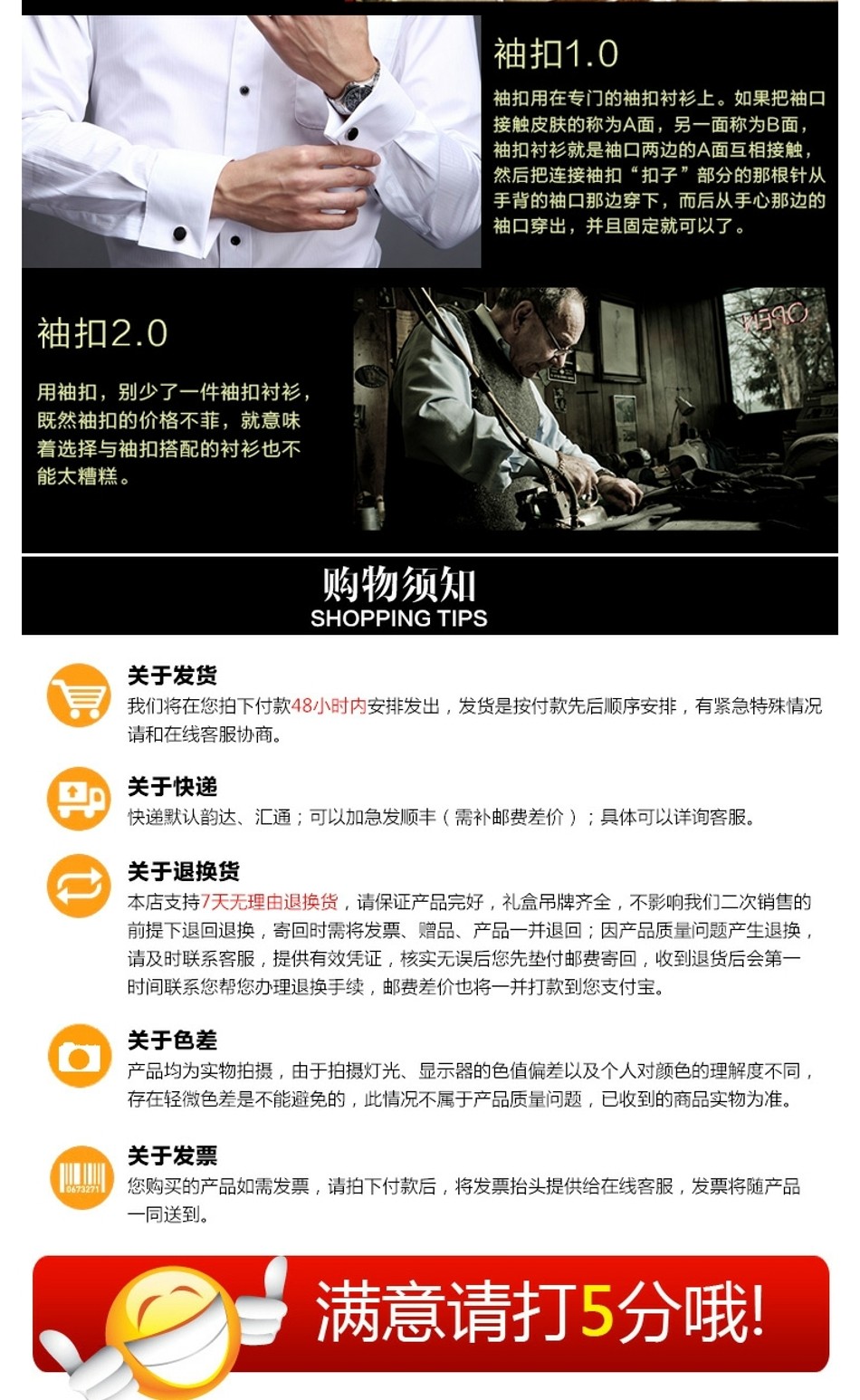 袖扣1.0

袖扣用在专门的袖扣衬衫上。如果把袖口接触皮肤的称为A面，另一面称为B面，袖扣衬衫就是袖口两边的A面互相接触，然后把连接袖扣“扣子”部分的那根针从手背的袖口那边穿下，而后从手心那边的袖口穿出，并且固定就可以了。

袖扣2.0

用袖扣，别少了一件袖扣衬衫，既然袖扣的价格不菲，就意味着选择与袖扣搭配的衬衫也不能太糟糕。

购物须知
SHOPPING TIPS

关于发货
我们将在您拍下付款48小时内安排发出，发货是按付款先后顺序安排，有紧急特殊情况请和在线客服协商。

关于快递
快递默认韵达、汇通；可以加急发顺丰（需补邮费差价）；具体可以详询客服。

关于退换货
本店支持7天无理由退换货，请保证产品完好，礼盒吊牌齐全，不影响我们二次销售的前提下退回退换，寄回时需将发票、赠品、产品一并退回；因产品质量问题产生退换，请及时联系客服，提供有效凭证，核实无误后您先垫付邮费寄回，收到退货后会第一时间联系您帮您办理退换手续，邮费差价也将一并打款到您支付宝。

关于色差
产品均为实物拍摄，由于拍摄灯光、显示器的色值偏差以及个人对颜色的理解度不同，存在轻微色差是不能避免的，此情况不属于产品质量问题，已收到的商品实物为准。

关于发票
您购买的产品如需发票，请拍下付款后，将发票抬头提供给在线客服，发票将随产品一同送到。

满意请打5分哦!